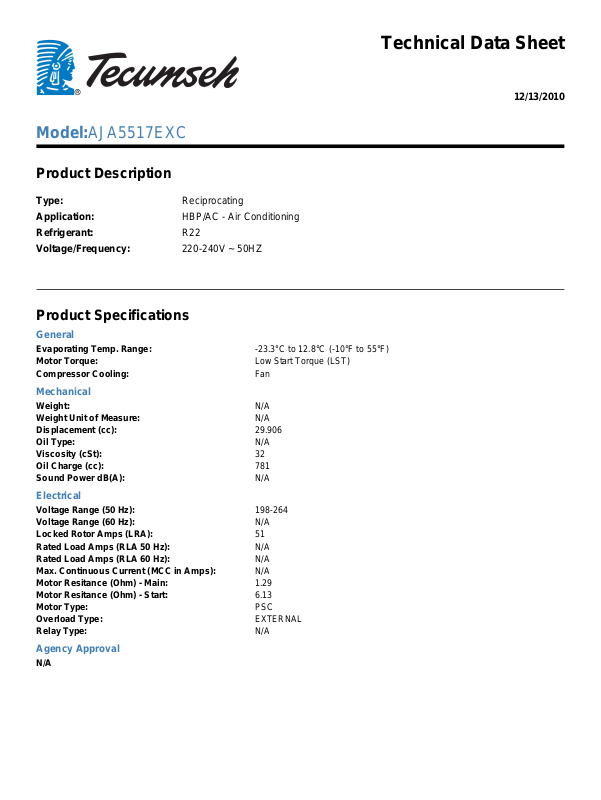 Tecumseh

Technical Data Sheet

12/13/2010

Model:AJA5517EXC

Product Description

Type: Reciprocating
Application: HBP/AC - Air Conditioning
Refrigerant: R22
Voltage/Frequency: 220-240V ~ 50HZ

Product Specifications

General

Evaporating Temp. Range: -23.3°C to 12.8°C (-10°F to 55°F)
Motor Torque: Low Start Torque (LST)
Compressor Cooling: Fan

Mechanical

Weight: N/A
Weight Unit of Measure: N/A
Displacement (cc): 29.906
Oil Type: N/A
Viscosity (cSt): 32
Oil Charge (cc): 781
Sound Power dB(A): N/A

Electrical

Voltage Range (50 Hz): 198-264
Voltage Range (60 Hz): N/A
Locked Rotor Amps (LRA): 51
Rated Load Amps (RLA 50 Hz): N/A
Rated Load Amps (RLA 60 Hz): N/A
Max. Continuous Current (MCC in Amps): N/A
Motor Resitance (Ohm) - Main: 1.29
Motor Resitance (Ohm) - Start: 6.13
Motor Type: PSC
Overload Type: EXTERNAL
Relay Type: N/A

Agency Approval

N/A